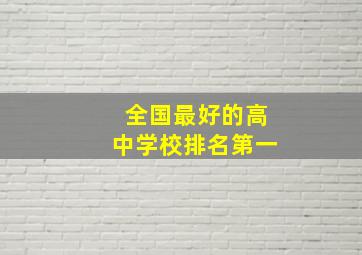 全国最好的高中学校排名第一